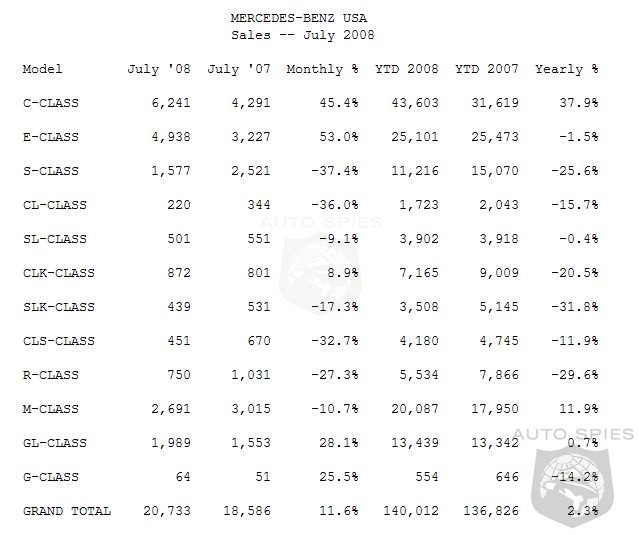 MERCEDES-BENZ USA
Sales -- July 2008

| Model | July '08 | July '07 | Monthly % | YTD 2008 | YTD 2007 | Yearly % |
|---|---|---|---|---|---|---|
| C-CLASS | 6,241 | 4,291 | 45.4% | 43,603 | 31,619 | 37.9% |
| E-CLASS | 4,938 | 3,227 | 53.0% | 25,101 | 25,473 | -1.5% |
| S-CLASS | 1,577 | 2,521 | -37.4% | 11,216 | 15,070 | -25.6% |
| CL-CLASS | 220 | 344 | -36.0% | 1,723 | 2,043 | -15.7% |
| SL-CLASS | 501 | 551 | -9.1% | 3,902 | 3,918 | -0.4% |
| CLK-CLASS | 872 | 801 | 8.9% | 7,165 | 9,009 | -20.5% |
| SLK-CLASS | 439 | 531 | -17.3% | 3,508 | 5,145 | -31.8% |
| CLS-CLASS | 451 | 670 | -32.7% | 4,180 | 4,745 | -11.9% |
| R-CLASS | 750 | 1,031 | -27.3% | 5,534 | 7,866 | -29.6% |
| M-CLASS | 2,691 | 3,015 | -10.7% | 20,087 | 17,950 | 11.9% |
| GL-CLASS | 1,989 | 1,553 | 28.1% | 13,439 | 13,342 | 0.7% |
| G-CLASS | 64 | 51 | 25.5% | 554 | 646 | -14.2% |
| GRAND TOTAL | 20,733 | 18,586 | 11.6% | 140,012 | 136,826 | 2.3% |

AUTO SPIES
AUTO SPIES